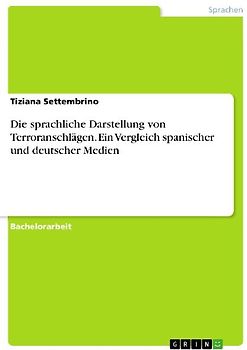 Sprachen

Tiziana Settembrino

Die sprachliche Darstellung von Terroranschlägen. Ein Vergleich spanischer und deutscher Medien

Bachelorarbeit

GRIN